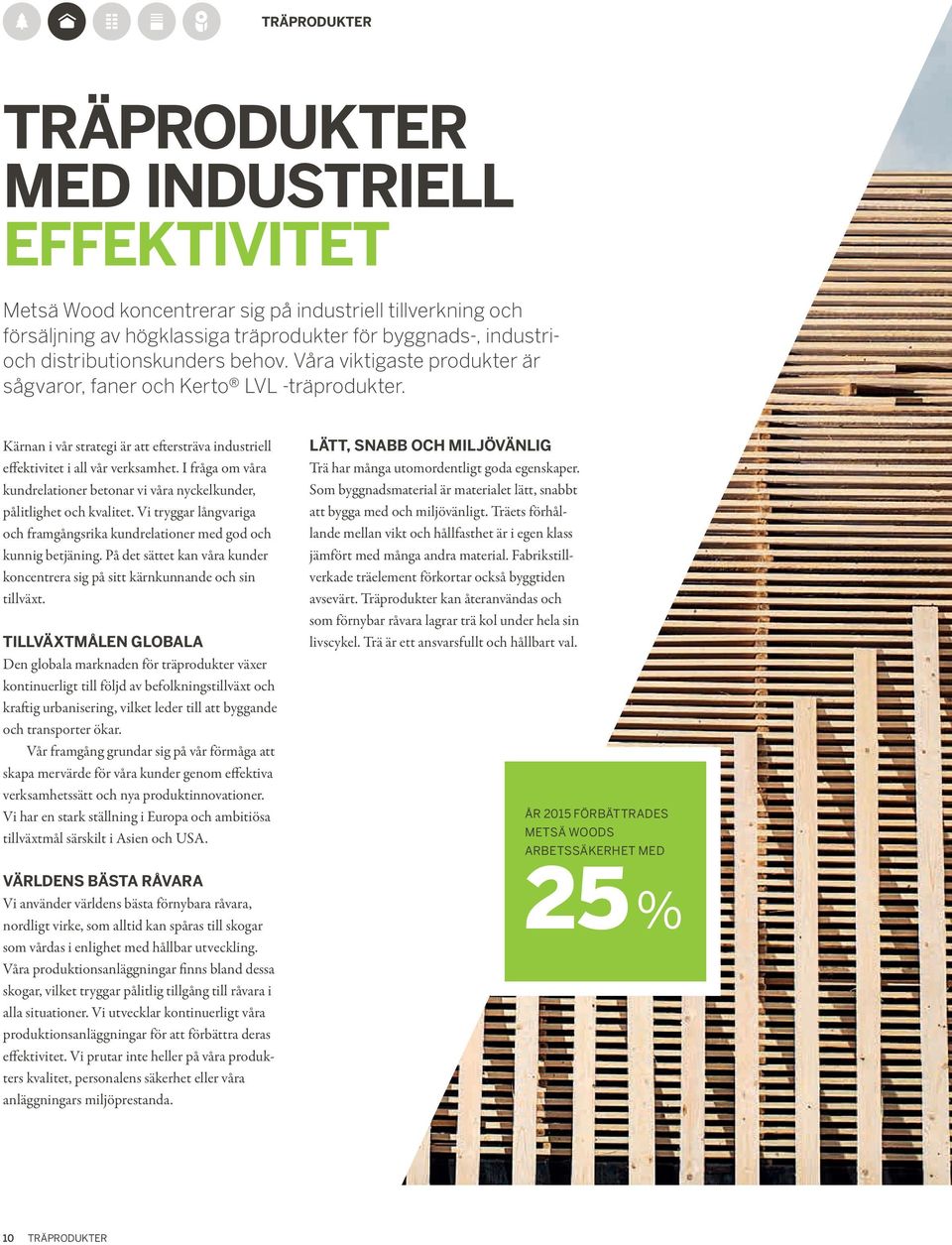 TRÄPRODUKTER

TRÄPRODUKTER MED INDUSTRIELL EFFEKTIVITET

Metsä Wood koncentrerar sig på industriell tillverkning och försäljning av högklassiga träprodukter för byggnads-, industri- och distributionskunders behov. Våra viktigaste produkter är sågvaror, faner och Kerto® LVL -träprodukter.

Kärnan i vår strategi är att eftersträva industriell effektivitet i all vår verksamhet. I fråga om våra kundrelationer betonar vi våra nyckelkunder, pålitlighet och kvalitet. Vi tryggar långvariga och framgångsrika kundrelationer med god och kunnig betjäning. På det sättet kan våra kunder koncentrera sig på sitt kärnkunnande och sin tillväxt.

TILLVÄXTMÅLEN GLOBALA
Den globala marknaden för träprodukter växer kontinuerligt till följd av befolkningstillväxt och kraftig urbanisering, vilket leder till att byggande och transporter ökar.

Vår framgång grundar sig på vår förmåga att skapa mervärde för våra kunder genom effektiva verksamhetssätt och nya produktinnovationer. Vi har en stark ställning i Europa och ambitiösa tillväxtmål särskilt i Asien och USA.

VÄRLDENS BÄSTA RÅVARA
Vi använder världens bästa förnybara råvara, nordligt virke, som alltid kan spåras till skogar som vårdas i enlighet med hållbar utveckling. Våra produktionsanläggningar finns bland dessa skogar, vilket tryggar pålitlig tillgång till råvara i alla situationer. Vi utvecklar kontinuerligt våra produktionsanläggningar för att förbättra deras effektivitet. Vi prutar inte heller på våra produkters kvalitet, personalens säkerhet eller våra anläggningars miljöprestanda.

LÄTT, SNABB OCH MILJÖVÄNLIG
Trä har många utomordentligt goda egenskaper. Som byggnadsmaterial är materialet lätt, snabbt att bygga med och miljövänligt. Träets förhållande mellan vikt och hållfasthet är i egen klass jämfört med många andra material. Fabrikstillverkade träelement förkortar också byggtiden avsevärt. Träprodukter kan återanvändas och som förnybar råvara lagrar trä kol under hela sin livscykel. Trä är ett ansvarsfullt och hållbart val.

ÅR 2015 FÖRBÄTTRADES METSÄ WOODS ARBETSSÄKERHET MED
25 %

10 TRÄPRODUKTER